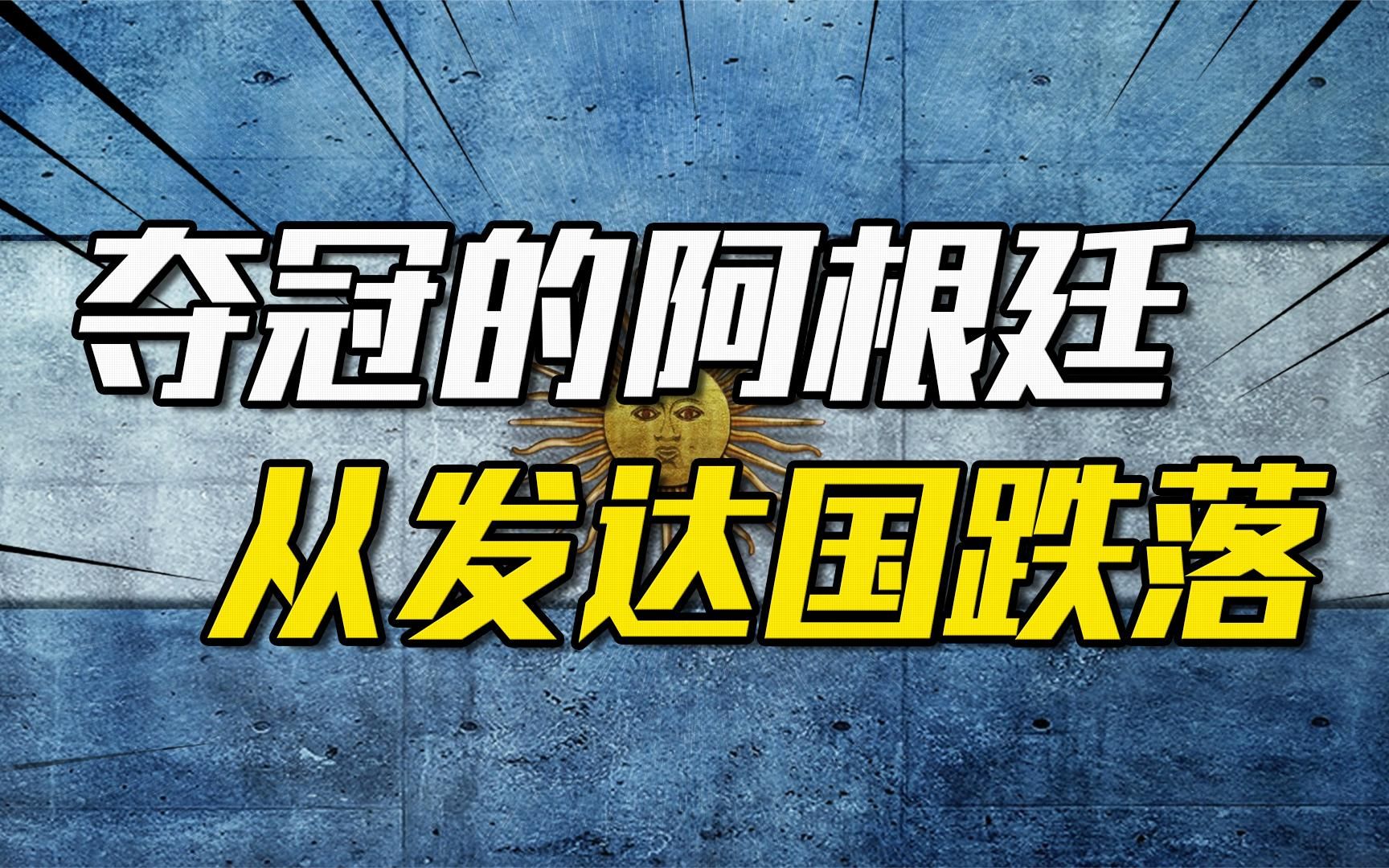 夺冠的阿根廷
从发达国跌落